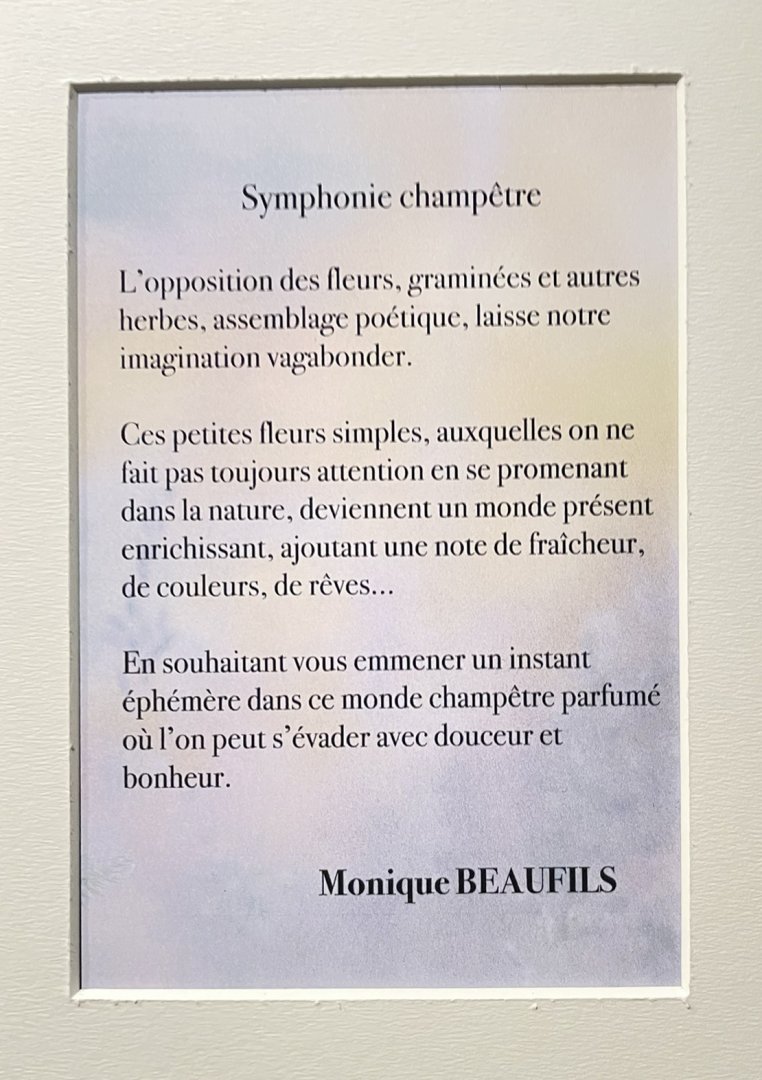 Symphonie champêtre

L'opposition des fleurs, graminées et autres herbes, assemblage poétique, laisse notre imagination vagabonder.

Ces petites fleurs simples, auxquelles on ne fait pas toujours attention en se promenant dans la nature, deviennent un monde présent enrichissant, ajoutant une note de fraîcheur, de couleurs, de rêves...

En souhaitant vous emmener un instant éphémère dans ce monde champêtre parfumé où l'on peut s'évader avec douceur et bonheur.

Monique BEAUFILS